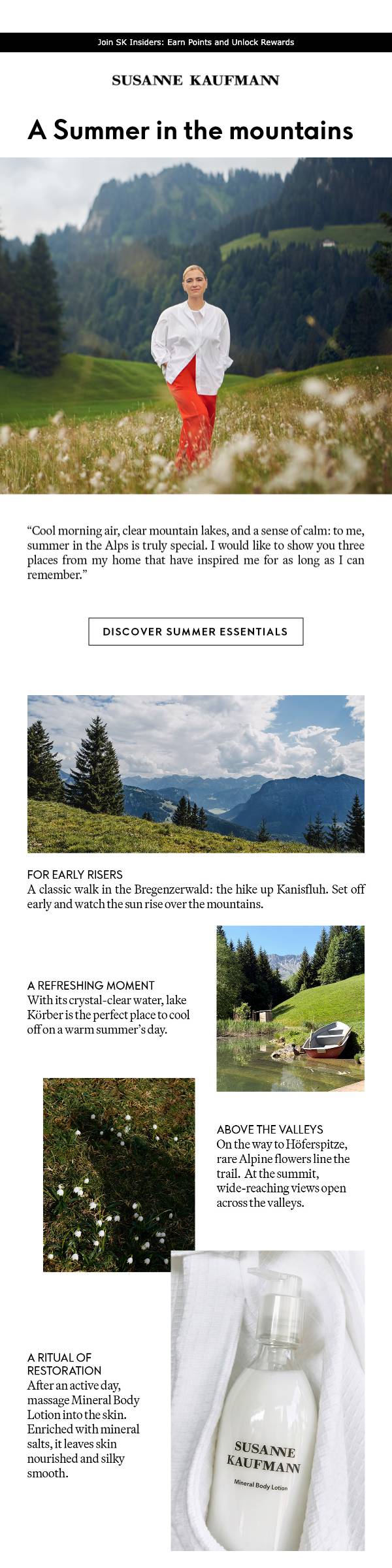 Join SK Insiders: Earn Points and Unlock Rewards

SUSANNE KAUFMANN

A Summer in the mountains

“Cool morning air, clear mountain lakes, and a sense of calm: to me, summer in the Alps is truly special. I would like to show you three places from my home that have inspired me for as long as I can remember.”

DISCOVER SUMMER ESSENTIALS

FOR EARLY RISERS
A classic walk in the Bregenzerwald: the hike up Kanisfluh. Set off early and watch the sun rise over the mountains.

A REFRESHING MOMENT
With its crystal-clear water, lake Körber is the perfect place to cool off on a warm summer’s day.

ABOVE THE VALLEYS
On the way to Höferspitze, rare Alpine flowers line the trail. At the summit, wide-reaching views open across the valleys.

A RITUAL OF RESTORATION
After an active day, massage Mineral Body Lotion into the skin. Enriched with mineral salts, it leaves skin nourished and silky smooth.

SUSANNE KAUFMANN
Mineral Body Lotion